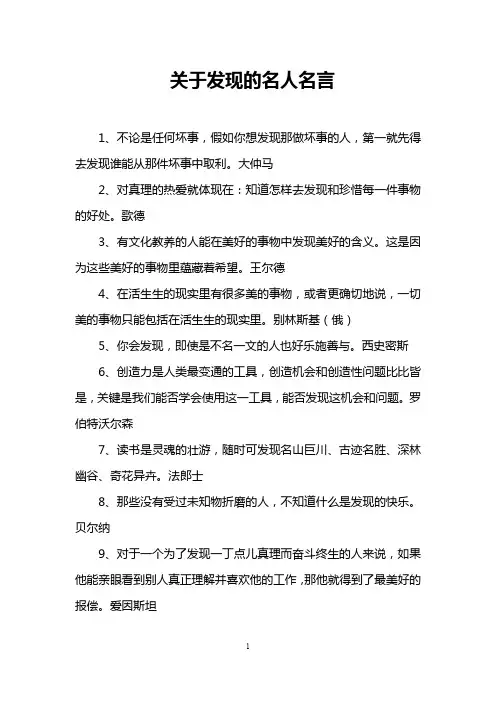 关于发现的名人名言

1、不论是任何坏事，假如你想发现那做坏事的人，第一就先得去发现谁能从那件坏事中取利。大仲马

2、对真理的热爱就体现在：知道怎样去发现和珍惜每一件事物的好处。歌德

3、有文化教养的人能在美好的事物中发现美好的含义。这是因为这些美好的事物里蕴藏着希望。王尔德

4、在活生生的现实里有很多美的事物，或者更确切地说，一切美的事物只能包括在活生生的现实里。别林斯基（俄）

5、你会发现，即使是不名一文的人也好乐施善与。西史密斯

6、创造力是人类最变通的工具，创造机会和创造性问题比比皆是，关键是我们能否学会使用这一工具，能否发现这机会和问题。罗伯特沃尔森

7、读书是灵魂的壮游，随时可发现名山巨川、古迹名胜、深林幽谷、奇花异卉。法郎士

8、那些没有受过未知物折磨的人，不知道什么是发现的快乐。贝尔纳

9、对于一个为了发现一丁点儿真理而奋斗终生的人来说，如果他能亲眼看到别人真正理解并喜欢他的工作，那他就得到了最美好的报偿。爱因斯坦

1